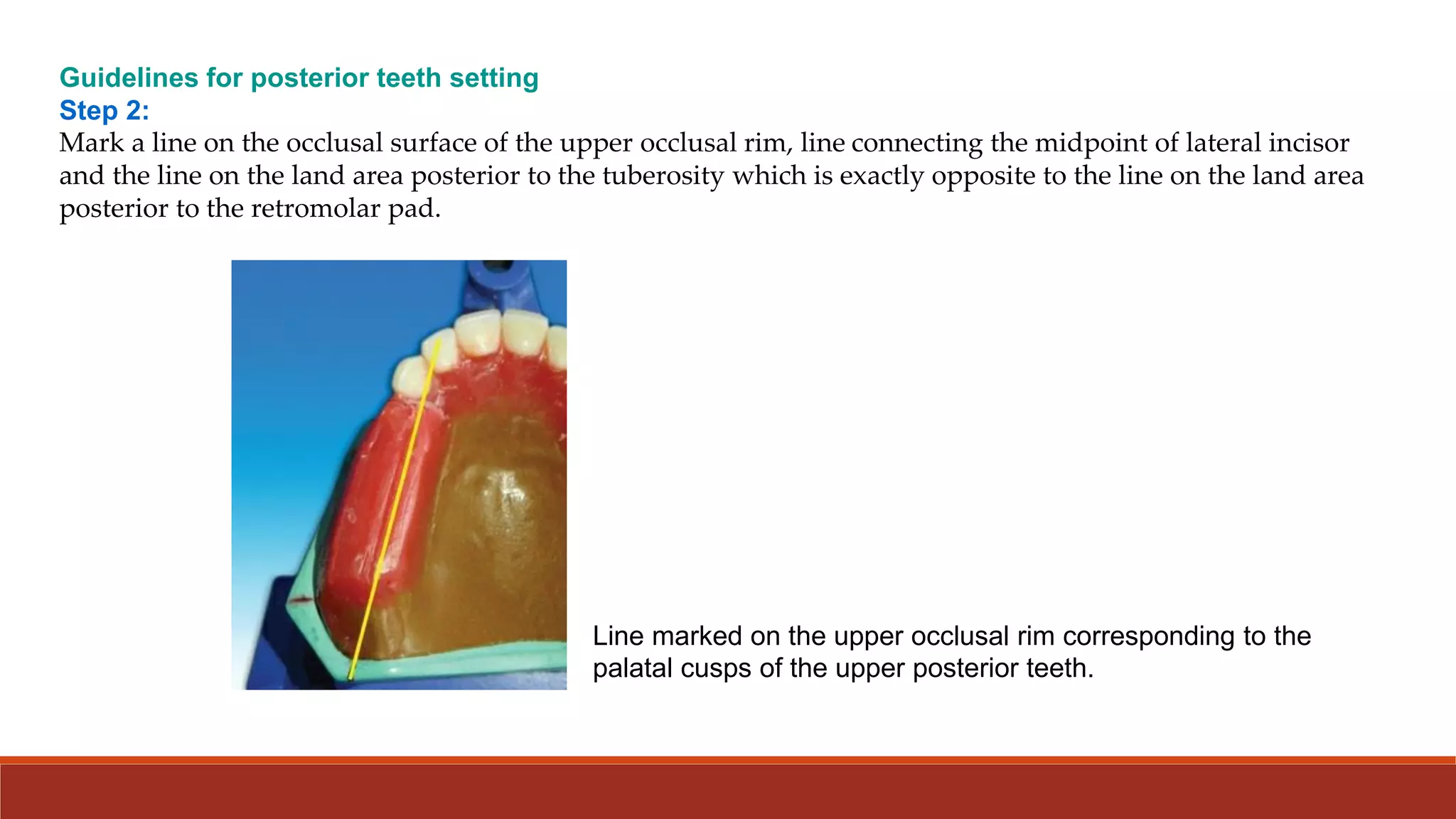 Guidelines for posterior teeth setting
Step 2:
Mark a line on the occlusal surface of the upper occlusal rim, line connecting the midpoint of lateral incisor and the line on the land area posterior to the tuberosity which is exactly opposite to the line on the land area posterior to the retromolar pad.

Line marked on the upper occlusal rim corresponding to the palatal cusps of the upper posterior teeth.